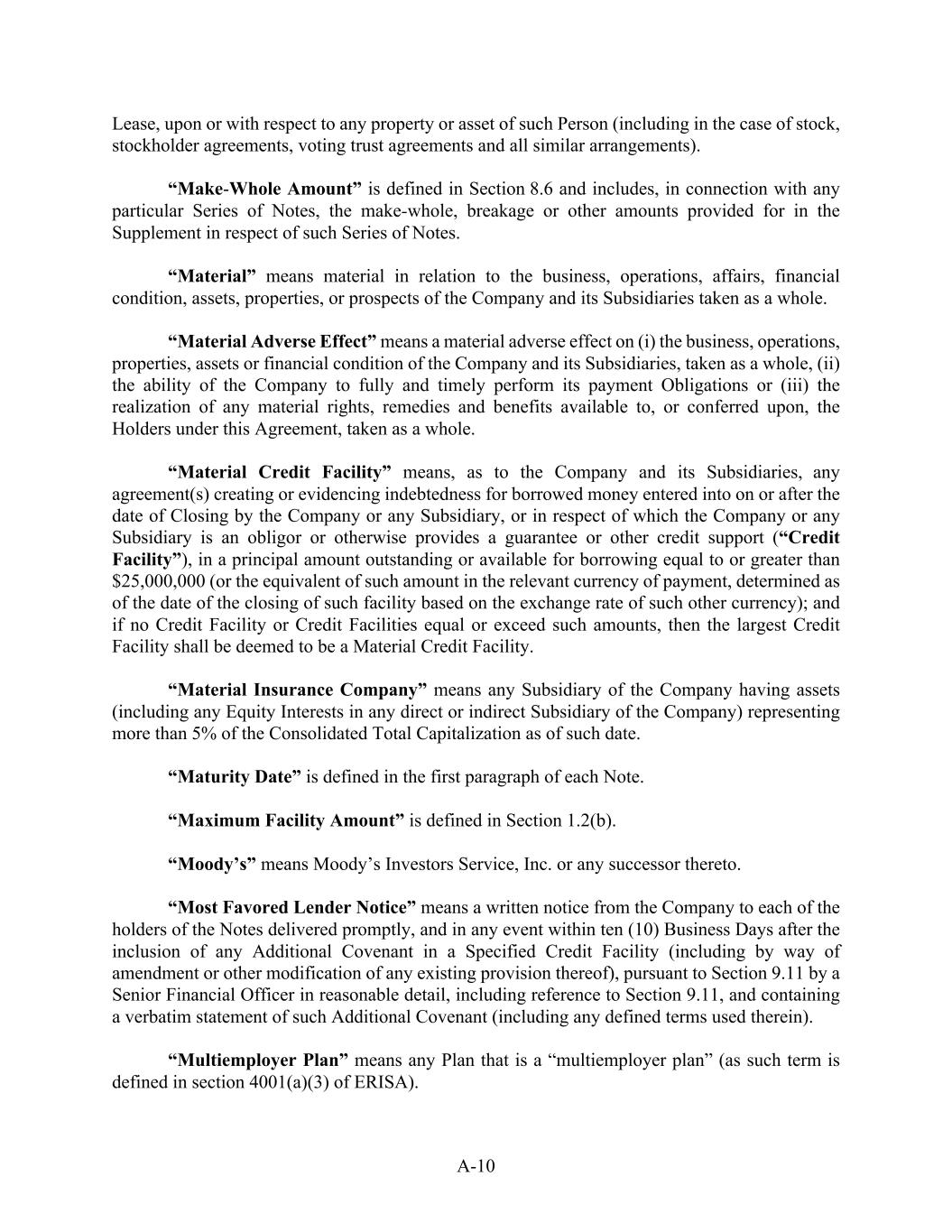 Lease, upon or with respect to any property or asset of such Person (including in the case of stock, stockholder agreements, voting trust agreements and all similar arrangements).

“Make-Whole Amount” is defined in Section 8.6 and includes, in connection with any particular Series of Notes, the make-whole, breakage or other amounts provided for in the Supplement in respect of such Series of Notes.

“Material” means material in relation to the business, operations, affairs, financial condition, assets, properties, or prospects of the Company and its Subsidiaries taken as a whole.

“Material Adverse Effect” means a material adverse effect on (i) the business, operations, properties, assets or financial condition of the Company and its Subsidiaries, taken as a whole, (ii) the ability of the Company to fully and timely perform its payment Obligations or (iii) the realization of any material rights, remedies and benefits available to, or conferred upon, the Holders under this Agreement, taken as a whole.

“Material Credit Facility” means, as to the Company and its Subsidiaries, any agreement(s) creating or evidencing indebtedness for borrowed money entered into on or after the date of Closing by the Company or any Subsidiary, or in respect of which the Company or any Subsidiary is an obligor or otherwise provides a guarantee or other credit support (“Credit Facility”), in a principal amount outstanding or available for borrowing equal to or greater than $25,000,000 (or the equivalent of such amount in the relevant currency of payment, determined as of the date of the closing of such facility based on the exchange rate of such other currency); and if no Credit Facility or Credit Facilities equal or exceed such amounts, then the largest Credit Facility shall be deemed to be a Material Credit Facility.

“Material Insurance Company” means any Subsidiary of the Company having assets (including any Equity Interests in any direct or indirect Subsidiary of the Company) representing more than 5% of the Consolidated Total Capitalization as of such date.

“Maturity Date” is defined in the first paragraph of each Note.

“Maximum Facility Amount” is defined in Section 1.2(b).

“Moody’s” means Moody’s Investors Service, Inc. or any successor thereto.

“Most Favored Lender Notice” means a written notice from the Company to each of the holders of the Notes delivered promptly, and in any event within ten (10) Business Days after the inclusion of any Additional Covenant in a Specified Credit Facility (including by way of amendment or other modification of any existing provision thereof), pursuant to Section 9.11 by a Senior Financial Officer in reasonable detail, including reference to Section 9.11, and containing a verbatim statement of such Additional Covenant (including any defined terms used therein).

“Multiemployer Plan” means any Plan that is a “multiemployer plan” (as such term is defined in section 4001(a)(3) of ERISA).

A-10